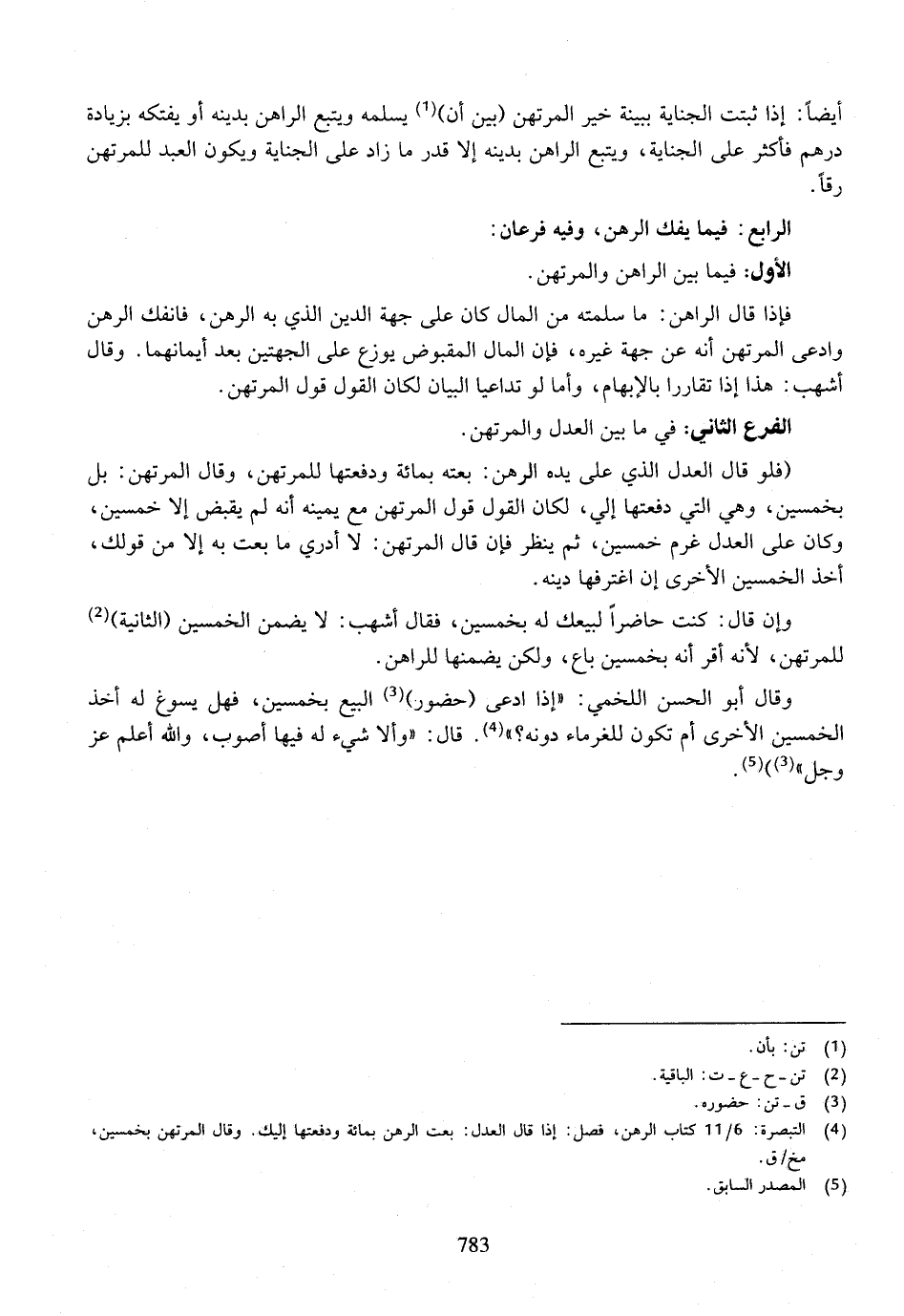 أيضاً: إذا ثبتت الجناية ببينة خير المرتهن (بين أن)$^{(1)}$ يسلمه ويتبع الراهن بدينه أو يفتكه بزيادة درهم فأكثر على الجناية، ويتبع الراهن بدينه إلا قدر ما زاد على الجناية ويكون العبد للمرتهن رقاً.

الرابع: فيما يفك الرهن، وفيه فرعان:

الأول: فيما بين الراهن والمرتهن.

فإذا قال الراهن: ما سلمته من المال كان على جهة الدين الذي به الرهن، فانفك الرهن وادعى المرتهن أنه عن جهة غيره، فإن المال المقبوض يوزع على الجهتين بعد أيمانهما. وقال أشهب: هذا إذا تقاررا بالإبهام، وأما لو تداعيا البيان لكان القول قول المرتهن.

الفرع الثاني: في ما بين العدل والمرتهن.

(فلو قال العدل الذي على يده الرهن: بعته بمائة ودفعتها للمرتهن، وقال المرتهن: بل بخمسين، وهي التي دفعتها إلي، لكان القول قول المرتهن مع يمينه أنه لم يقبض إلا خمسين، وكان على العدل غرم خمسين، ثم ينظر فإن قال المرتهن: لا أدري ما بعت به إلا من قولك، أخذ الخمسين الأخرى إن اغترفها دينه.

وإن قال: كنت حاضراً لبيعك له بخمسين، فقال أشهب: لا يضمن الخمسين (الثانية)$^{(2)}$ للمرتهن، لأنه أقر أنه بخمسين باع، ولكن يضمنها للراهن.

وقال أبو الحسن اللخمي: «إذا ادعى (حضور)$^{(3)}$ البيع بخمسين، فهل يسوغ له أخذ الخمسين الأخرى أم تكون للغرماء دونه؟»$^{(4)}$. قال: «وألا شيء له فيها أصوب، والله أعلم عز وجل»$^{(3)}$)$^{(5)}$.

(1) تن: بأن.
(2) تن - ح - ع - ت: الباقية.
(3) ق - تن: حضوره.
(4) التبصرة: 11/6 كتاب الرهن، فصل: إذا قال العدل: بعت الرهن بمائة ودفعتها إليك. وقال المرتهن بخمسين، مخ/ق.
(5) المصدر السابق.

783